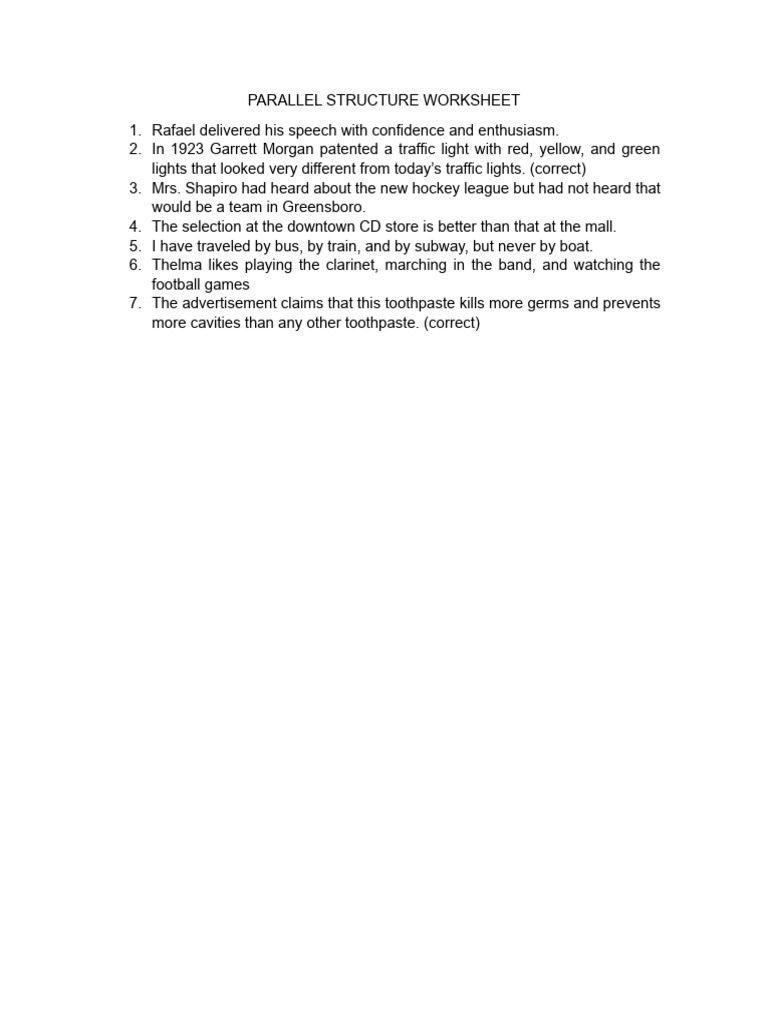 PARALLEL STRUCTURE WORKSHEET

1. Rafael delivered his speech with confidence and enthusiasm.
2. In 1923 Garrett Morgan patented a traffic light with red, yellow, and green lights that looked very different from today's traffic lights. (correct)
3. Mrs. Shapiro had heard about the new hockey league but had not heard that would be a team in Greensboro.
4. The selection at the downtown CD store is better than that at the mall.
5. I have traveled by bus, by train, and by subway, but never by boat.
6. Thelma likes playing the clarinet, marching in the band, and watching the football games
7. The advertisement claims that this toothpaste kills more germs and prevents more cavities than any other toothpaste. (correct)